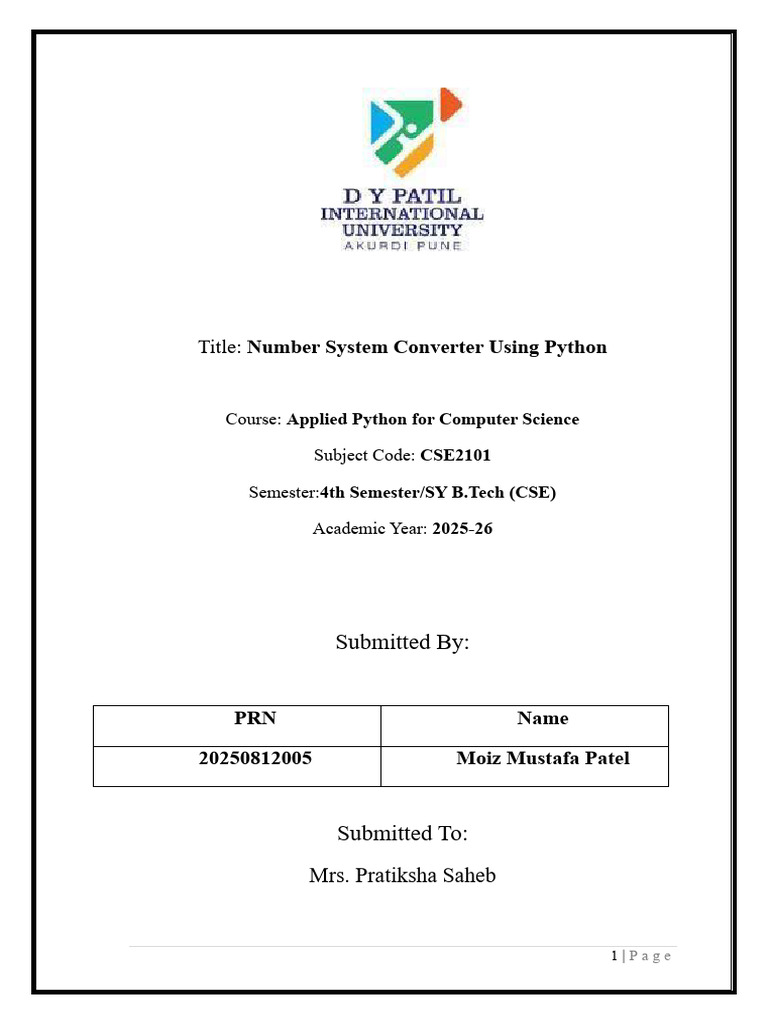 D Y PATIL
INTERNATIONAL
UNIVERSITY
AKURDI PUNE

Title: Number System Converter Using Python

Course: Applied Python for Computer Science

Subject Code: CSE2101

Semester:4th Semester/SY B.Tech (CSE)

Academic Year: 2025-26

Submitted By:

| PRN | Name |
|---|---|
| 20250812005 | Moiz Mustafa Patel |

Submitted To:

Mrs. Pratiksha Saheb

1 | P a g e